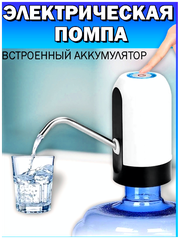 ЭЛЕКТРИЧЕСКАЯ ПОМПА

ВСТРОЕННЫЙ АККУМУЛЯТОР